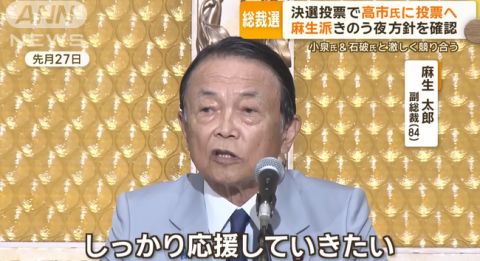 ANN NEWS

先月27日

総裁選

決選投票で高市氏に投票へ
麻生派きのう夜方針を確認

小泉氏＆石破氏と激しく競り合う

麻生 太郎
副総裁(84)

しっかり応援していきたい